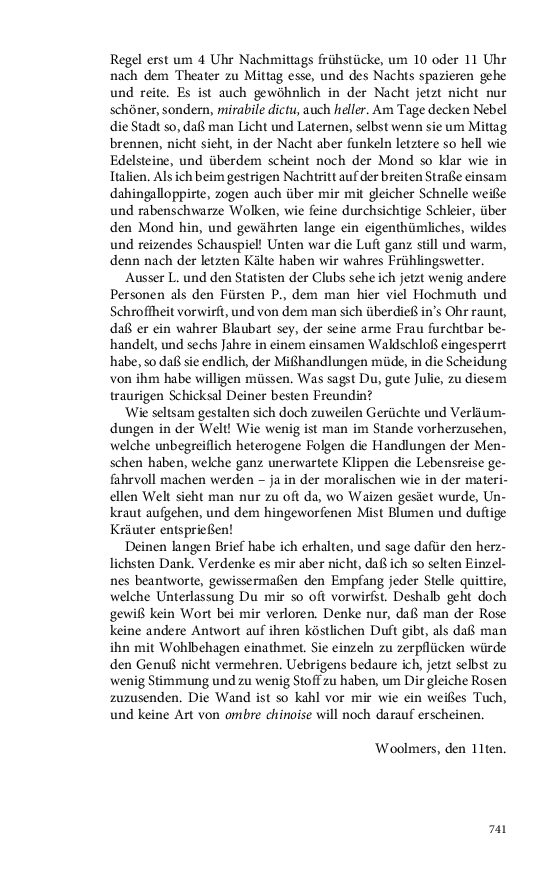 Regel erst um 4 Uhr Nachmittags frühstücke, um 10 oder 11 Uhr nach dem Theater zu Mittag esse, und des Nachts spazieren gehe und reite. Es ist auch gewöhnlich in der Nacht jetzt nicht nur schöner, sondern, mirabile dictu, auch heller. Am Tage decken Nebel die Stadt so, daß man Licht und Laternen, selbst wenn sie um Mittag brennen, nicht sieht, in der Nacht aber funkeln letztere so hell wie Edelsteine, und überdem scheint noch der Mond so klar wie in Italien. Als ich beim gestrigen Nachtritt auf der breiten Straße einsam dahingalloppirte, zogen auch über mir mit gleicher Schnelle weiße und rabenschwarze Wolken, wie feine durchsichtige Schleier, über den Mond hin, und gewährten lange ein eigenthümliches, wildes und reizendes Schauspiel! Unten war die Luft ganz still und warm, denn nach der letzten Kälte haben wir wahres Frühlingswetter.

Ausser L. und den Statisten der Clubs sehe ich jetzt wenig andere Personen als den Fürsten P., dem man hier viel Hochmuth und Schroffheit vorwirft, und von dem man sich überdieß in's Ohr raunt, daß er ein wahrer Blaubart sey, der seine arme Frau furchtbar behandelt, und sechs Jahre in einem einsamen Waldschloß eingesperrt habe, so daß sie endlich, der Mißhandlungen müde, in die Scheidung von ihm habe willigen müssen. Was sagst Du, gute Julie, zu diesem traurigen Schicksal Deiner besten Freundin?

Wie seltsam gestalten sich doch zuweilen Gerüchte und Verläumdungen in der Welt! Wie wenig ist man im Stande vorherzusehen, welche unbegreiflich heterogene Folgen die Handlungen der Menschen haben, welche ganz unerwartete Klippen die Lebensreise gefahrvoll machen werden – ja in der moralischen wie in der materiellen Welt sieht man nur zu oft da, wo Waizen gesäet wurde, Unkraut aufgehen, und dem hingeworfenen Mist Blumen und duftige Kräuter entsprießen!

Deinen langen Brief habe ich erhalten, und sage dafür den herzlichsten Dank. Verdenke es mir aber nicht, daß ich so selten Einzelnes beantworte, gewissermaßen den Empfang jeder Stelle quittire, welche Unterlassung Du mir so oft vorwirfst. Deshalb geht doch gewiß kein Wort bei mir verloren. Denke nur, daß man der Rose keine andere Antwort auf ihren köstlichen Duft gibt, als daß man ihn mit Wohlbehagen einathmet. Sie einzeln zu zerpflücken würde den Genuß nicht vermehren. Uebrigens bedaure ich, jetzt selbst zu wenig Stimmung und zu wenig Stoff zu haben, um Dir gleiche Rosen zuzusenden. Die Wand ist so kahl vor mir wie ein weißes Tuch, und keine Art von ombre chinoise will noch darauf erscheinen.

Woolmers, den 11ten.

741